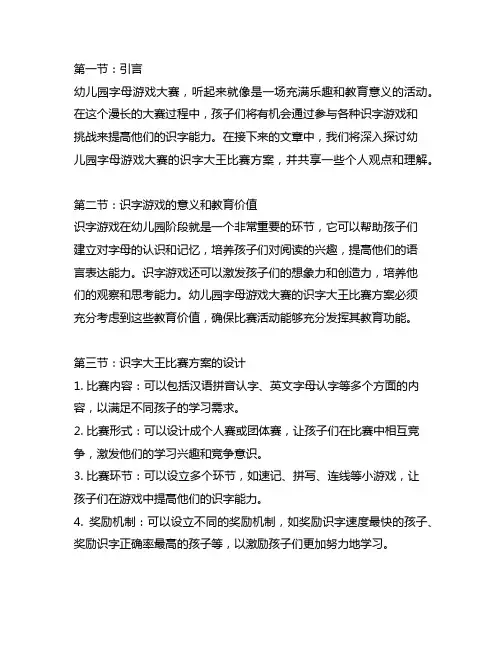 第一节：引言
幼儿园字母游戏大赛，听起来就像是一场充满乐趣和教育意义的活动。在这个漫长的大赛过程中，孩子们将有机会通过参与各种识字游戏和挑战来提高他们的识字能力。在接下来的文章中，我们将深入探讨幼儿园字母游戏大赛的识字大王比赛方案，并共享一些个人观点和理解。

第二节：识字游戏的意义和教育价值
识字游戏在幼儿园阶段就是一个非常重要的环节，它可以帮助孩子们建立对字母的认识和记忆，培养孩子们对阅读的兴趣，提高他们的语言表达能力。识字游戏还可以激发孩子们的想象力和创造力，培养他们的观察和思考能力。幼儿园字母游戏大赛的识字大王比赛方案必须充分考虑到这些教育价值，确保比赛活动能够充分发挥其教育功能。

第三节：识字大王比赛方案的设计
1. 比赛内容：可以包括汉语拼音认字、英文字母认字等多个方面的内容，以满足不同孩子的学习需求。
2. 比赛形式：可以设计成个人赛或团体赛，让孩子们在比赛中相互竞争，激发他们的学习兴趣和竞争意识。
3. 比赛环节：可以设立多个环节，如速记、拼写、连线等小游戏，让孩子们在游戏中提高他们的识字能力。
4. 奖励机制：可以设立不同的奖励机制，如奖励识字速度最快的孩子、奖励识字正确率最高的孩子等，以激励孩子们更加努力地学习。